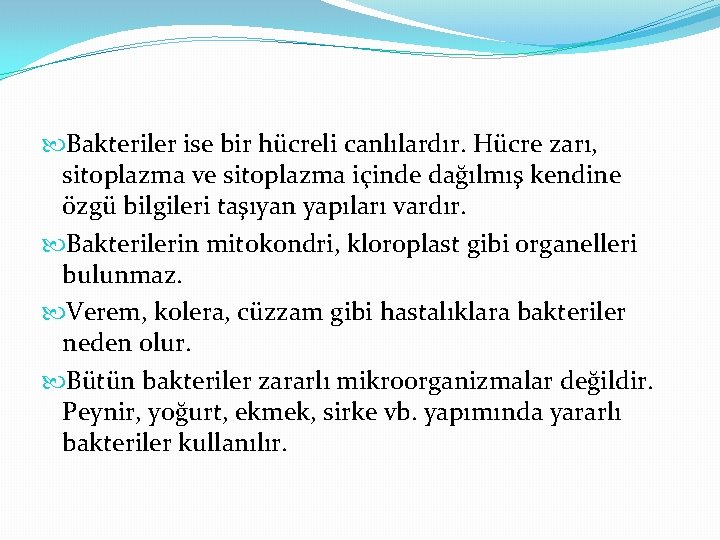 Bakteriler ise bir hücreli canlılardır. Hücre zarı, sitoplazma ve sitoplazma içinde dağılmış kendine özgü bilgileri taşıyan yapıları vardır.

Bakterilerin mitokondri, kloroplast gibi organelleri bulunmaz.

Verem, kolera, cüzzam gibi hastalıklara bakteriler neden olur.

Bütün bakteriler zararlı mikroorganizmalar değildir. Peynir, yoğurt, ekmek, sirke vb. yapımında yararlı bakteriler kullanılır.